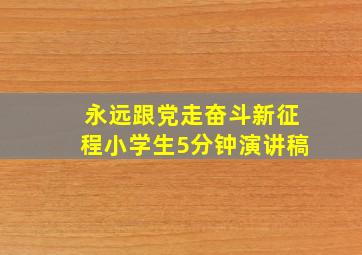 永远跟党走奋斗新征程小学生5分钟演讲稿